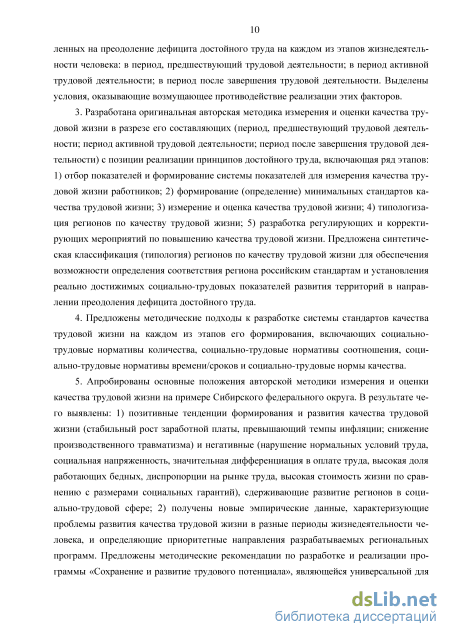 10

ленных на преодоление дефицита достойного труда на каждом из этапов жизнедеятельности человека: в период, предшествующий трудовой деятельности; в период активной трудовой деятельности; в период после завершения трудовой деятельности. Выделены условия, оказывающие возмущающее противодействие реализации этих факторов.

3. Разработана оригинальная авторская методика измерения и оценки качества трудовой жизни в разрезе его составляющих (период, предшествующий трудовой деятельности; период активной трудовой деятельности; период после завершения трудовой деятельности) с позиции реализации принципов достойного труда, включающая ряд этапов: 1) отбор показателей и формирование системы показателей для измерения качества трудовой жизни работников; 2) формирование (определение) минимальных стандартов качества трудовой жизни; 3) измерение и оценка качества трудовой жизни; 4) типологизация регионов по качеству трудовой жизни; 5) разработка регулирующих и корректирующих мероприятий по повышению качества трудовой жизни. Предложена синтетическая классификация (типология) регионов по качеству трудовой жизни для обеспечения возможности определения соответствия региона российским стандартам и установления реально достижимых социально-трудовых показателей развития территорий в направлении преодоления дефицита достойного труда.

4. Предложены методические подходы к разработке системы стандартов качества трудовой жизни на каждом из этапов его формирования, включающих социально-трудовые нормативы количества, социально-трудовые нормативы соотношения, социально-трудовые нормативы времени/сроков и социально-трудовые нормы качества.

5. Апробированы основные положения авторской методики измерения и оценки качества трудовой жизни на примере Сибирского федерального округа. В результате чего выявлены: 1) позитивные тенденции формирования и развития качества трудовой жизни (стабильный рост заработной платы, превышающий темпы инфляции; снижение производственного травматизма) и негативные (нарушение нормальных условий труда, социальная напряженность, значительная дифференциация в оплате труда, высокая доля работающих бедных, диспропорции на рынке труда, высокая стоимость жизни по сравнению с размерами социальных гарантий), сдерживающие развитие регионов в социально-трудовой сфере; 2) получены новые эмпирические данные, характеризующие проблемы развития качества трудовой жизни в разные периоды жизнедеятельности человека, и определяющие приоритетные направления разрабатываемых региональных программ. Предложены методические рекомендации по разработке и реализации программы «Сохранение и развитие трудового потенциала», являющейся универсальной для

dsLib.net
библиотека диссертаций